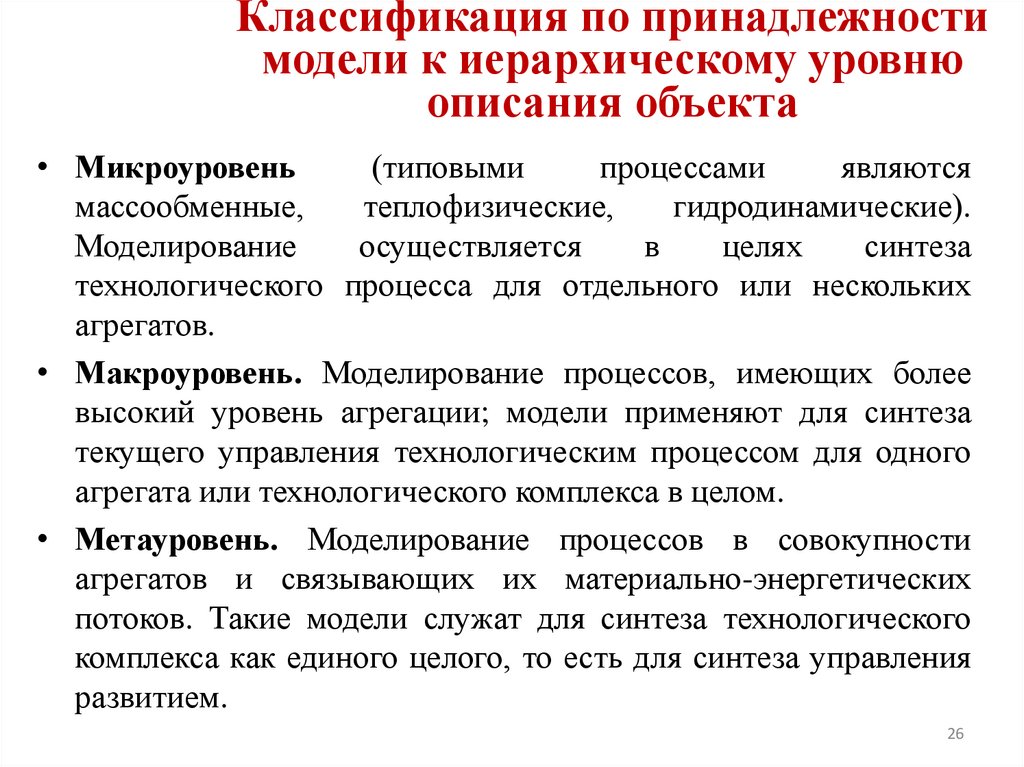 Классификация по принадлежности модели к иерархическому уровню описания объекта

• Микроуровень (типовыми процессами являются массообменные, теплофизические, гидродинамические). Моделирование осуществляется в целях синтеза технологического процесса для отдельного или нескольких агрегатов.

• Макроуровень. Моделирование процессов, имеющих более высокий уровень агрегации; модели применяют для синтеза текущего управления технологическим процессом для одного агрегата или технологического комплекса в целом.

• Метауровень. Моделирование процессов в совокупности агрегатов и связывающих их материально-энергетических потоков. Такие модели служат для синтеза технологического комплекса как единого целого, то есть для синтеза управления развитием.

26